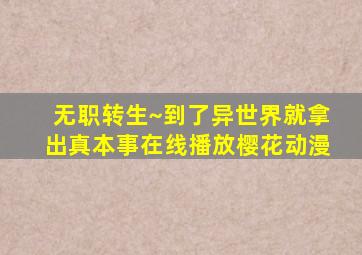 无职转生~到了异世界就拿出真本事在线播放樱花动漫